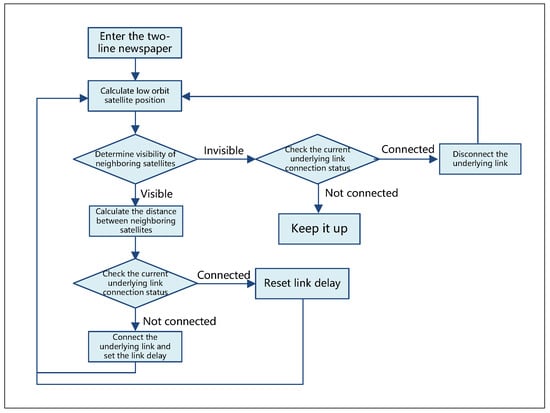 Enter the two-line newspaper

Calculate low orbit satellite position

Determine visibility of neighboring satellites

Invisible

Check the current underlying link connection status

Connected

Disconnect the underlying link

Not connected

Keep it up

Visible

Calculate the distance between neighboring satellites

Check the current underlying link connection status

Connected

Reset link delay

Not connected

Connect the underlying link and set the link delay